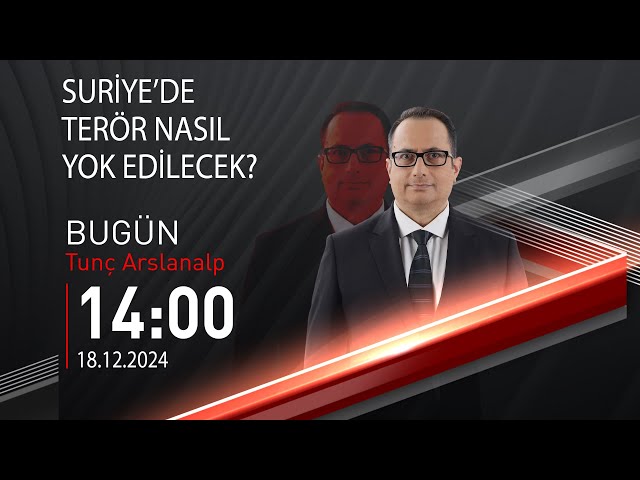 SURİYE'DE TERÖR NASIL YOK EDİLECEK?

BUGÜN
Tunç Arslanalp

14:00
18.12.2024